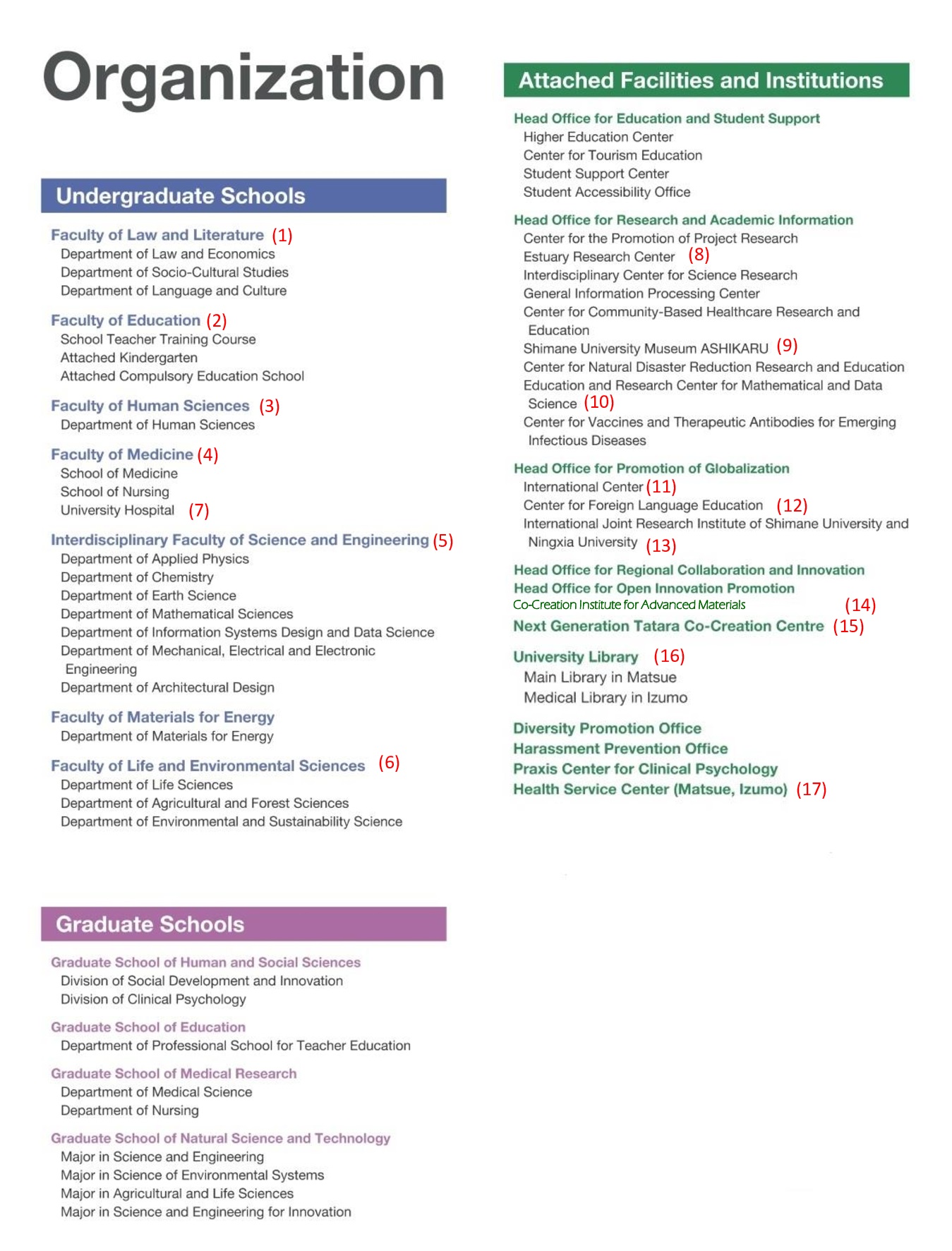 Organization

Undergraduate Schools

Faculty of Law and Literature (1)
Department of Law and Economics
Department of Socio-Cultural Studies
Department of Language and Culture

Faculty of Education (2)
School Teacher Training Course
Attached Kindergarten
Attached Compulsory Education School

Faculty of Human Sciences (3)
Department of Human Sciences

Faculty of Medicine (4)
School of Medicine
School of Nursing
University Hospital (7)

Interdisciplinary Faculty of Science and Engineering (5)
Department of Applied Physics
Department of Chemistry
Department of Earth Science
Department of Mathematical Sciences
Department of Information Systems Design and Data Science
Department of Mechanical, Electrical and Electronic Engineering
Department of Architectural Design

Faculty of Materials for Energy
Department of Materials for Energy

Faculty of Life and Environmental Sciences (6)
Department of Life Sciences
Department of Agricultural and Forest Sciences
Department of Environmental and Sustainability Science

Graduate Schools

Graduate School of Human and Social Sciences
Division of Social Development and Innovation
Division of Clinical Psychology

Graduate School of Education
Department of Professional School for Teacher Education

Graduate School of Medical Research
Department of Medical Science
Department of Nursing

Graduate School of Natural Science and Technology
Major in Science and Engineering
Major in Science of Environmental Systems
Major in Agricultural and Life Sciences
Major in Science and Engineering for Innovation

Attached Facilities and Institutions

Head Office for Education and Student Support
Higher Education Center
Center for Tourism Education
Student Support Center
Student Accessibility Office

Head Office for Research and Academic Information
Center for the Promotion of Project Research
Estuary Research Center (8)
Interdisciplinary Center for Science Research
General Information Processing Center
Center for Community-Based Healthcare Research and Education
Shimane University Museum ASHIKARU (9)
Center for Natural Disaster Reduction Research and Education
Education and Research Center for Mathematical and Data Science (10)
Center for Vaccines and Therapeutic Antibodies for Emerging Infectious Diseases

Head Office for Promotion of Globalization
International Center (11)
Center for Foreign Language Education (12)
International Joint Research Institute of Shimane University and Ningxia University (13)

Head Office for Regional Collaboration and Innovation
Head Office for Open Innovation Promotion
Co-Creation Institute for Advanced Materials (14)
Next Generation Tatara Co-Creation Centre (15)

University Library (16)
Main Library in Matsue
Medical Library in Izumo

Diversity Promotion Office
Harassment Prevention Office
Praxis Center for Clinical Psychology
Health Service Center (Matsue, Izumo) (17)